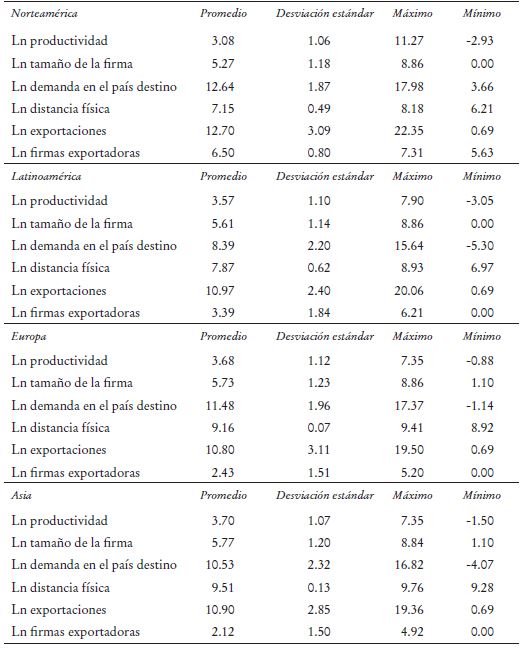 | Norteamérica | Promedio | Desviación estándar | Máximo | Mínimo |
|---|---|---|---|---|
| Ln productividad | 3.08 | 1.06 | 11.27 | -2.93 |
| Ln tamaño de la firma | 5.27 | 1.18 | 8.86 | 0.00 |
| Ln demanda en el país destino | 12.64 | 1.87 | 17.98 | 3.66 |
| Ln distancia física | 7.15 | 0.49 | 8.18 | 6.21 |
| Ln exportaciones | 12.70 | 3.09 | 22.35 | 0.69 |
| Ln firmas exportadoras | 6.50 | 0.80 | 7.31 | 5.63 |
| Latinoamérica | Promedio | Desviación estándar | Máximo | Mínimo |
| Ln productividad | 3.57 | 1.10 | 7.90 | -3.05 |
| Ln tamaño de la firma | 5.61 | 1.14 | 8.86 | 0.00 |
| Ln demanda en el país destino | 8.39 | 2.20 | 15.64 | -5.30 |
| Ln distancia física | 7.87 | 0.62 | 8.93 | 6.97 |
| Ln exportaciones | 10.97 | 2.40 | 20.06 | 0.69 |
| Ln firmas exportadoras | 3.39 | 1.84 | 6.21 | 0.00 |
| Europa | Promedio | Desviación estándar | Máximo | Mínimo |
| Ln productividad | 3.68 | 1.12 | 7.35 | -0.88 |
| Ln tamaño de la firma | 5.73 | 1.23 | 8.86 | 1.10 |
| Ln demanda en el país destino | 11.48 | 1.96 | 17.37 | -1.14 |
| Ln distancia física | 9.16 | 0.07 | 9.41 | 8.92 |
| Ln exportaciones | 10.80 | 3.11 | 19.50 | 0.69 |
| Ln firmas exportadoras | 2.43 | 1.51 | 5.20 | 0.00 |
| Asia | Promedio | Desviación estándar | Máximo | Mínimo |
| Ln productividad | 3.70 | 1.07 | 7.35 | -1.50 |
| Ln tamaño de la firma | 5.77 | 1.20 | 8.84 | 1.10 |
| Ln demanda en el país destino | 10.53 | 2.32 | 16.82 | -4.07 |
| Ln distancia física | 9.51 | 0.13 | 9.76 | 9.28 |
| Ln exportaciones | 10.90 | 2.85 | 19.36 | 0.69 |
| Ln firmas exportadoras | 2.12 | 1.50 | 4.92 | 0.00 |